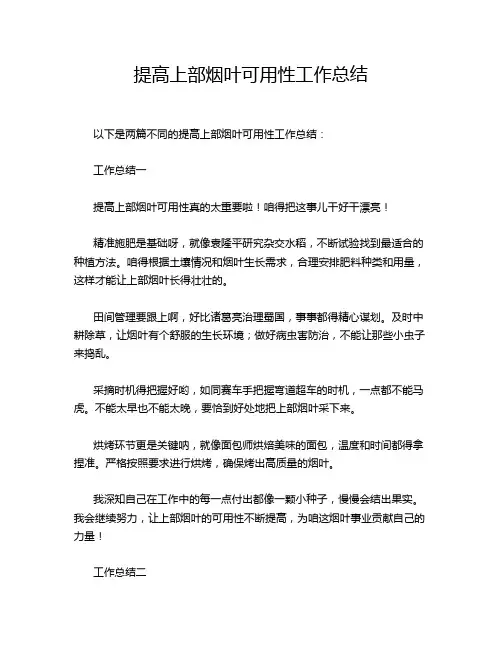 提高上部烟叶可用性工作总结

以下是两篇不同的提高上部烟叶可用性工作总结：

工作总结一

提高上部烟叶可用性真的太重要啦！咱得把这事儿干好干漂亮！

精准施肥是基础呀，就像袁隆平研究杂交水稻，不断试验找到最适合的种植方法。咱得根据土壤情况和烟叶生长需求，合理安排肥料种类和用量，这样才能让上部烟叶长得壮壮的。

田间管理要跟上啊，好比诸葛亮治理蜀国，事事都得精心谋划。及时中耕除草，让烟叶有个舒服的生长环境；做好病虫害防治，不能让那些小虫子来捣乱。

采摘时机得把握好哟，如同赛车手把握弯道超车的时机，一点都不能马虎。不能太早也不能太晚，要恰到好处地把上部烟叶采下来。

烘烤环节更是关键呐，就像面包师烘焙美味的面包，温度和时间都得拿捏准。严格按照要求进行烘烤，确保烤出高质量的烟叶。

我深知自己在工作中的每一点付出都像一颗小种子，慢慢会结出果实。我会继续努力，让上部烟叶的可用性不断提高，为咱这烟叶事业贡献自己的力量！

工作总结二